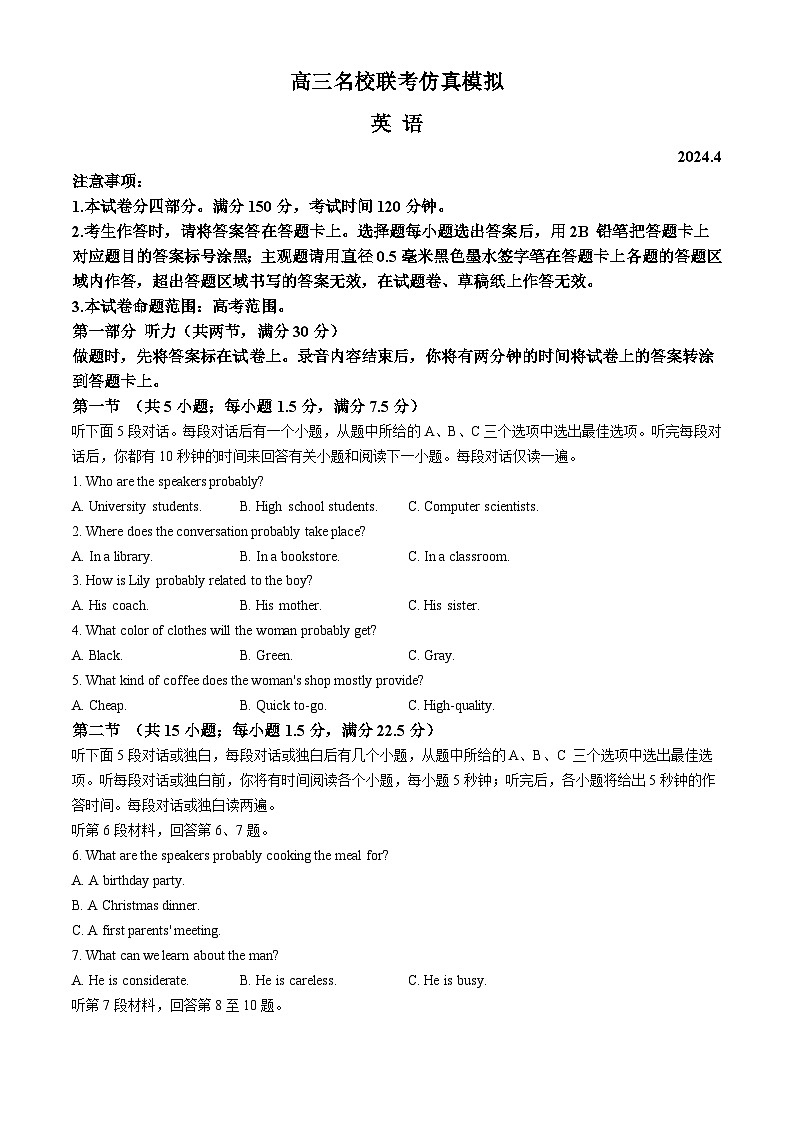 高三名校联考仿真模拟

英 语

2024.4

注意事项：

1.本试卷分四部分。满分 150 分，考试时间 120 分钟。

2.考生作答时，请将答案答在答题卡上。选择题每小题选出答案后，用 2B 铅笔把答题卡上对应题目的答案标号涂黑；主观题请用直径 0.5 毫米黑色墨水签字笔在答题卡上各题的答题区域内作答，超出答题区域书写的答案无效，在试题卷、草稿纸上作答无效。

3.本试卷命题范围：高考范围。

第一部分 听力（共两节，满分 30 分）

做题时，先将答案标在试卷上。录音内容结束后，你将有两分钟的时间将试卷上的答案转涂到答题卡上。

第一节 （共 5 小题；每小题 1.5 分，满分 7.5 分）

听下面 5 段对话。每段对话后有一个小题，从题中所给的 A、B、C 三个选项中选出最佳选项。听完每段对话后，你都有 10 秒钟的时间来回答有关小题和阅读下一小题。每段对话仅读一遍。

1. Who are the speakers probably?

A. University students. B. High school students. C. Computer scientists.

2. Where does the conversation probably take place?

A. In a library. B. In a bookstore. C. In a classroom.

3. How is Lily probably related to the boy?

A. His coach. B. His mother. C. His sister.

4. What color of clothes will the woman probably get?

A. Black. B. Green. C. Gray.

5. What kind of coffee does the woman's shop mostly provide?

A. Cheap. B. Quick to-go. C. High-quality.

第二节 （共 15 小题；每小题 1.5 分，满分 22.5 分）

听下面 5 段对话或独白，每段对话或独白后有几个小题，从题中所给的 A、B、C 三个选项中选出最佳选项。听每段对话或独白前，你将有时间阅读各个小题，每小题 5 秒钟；听完后，各小题将给出 5 秒钟的作答时间。每段对话或独白读两遍。

听第 6 段材料，回答第 6、7 题。

6. What are the speakers probably cooking the meal for?

A. A birthday party.

B. A Christmas dinner.

C. A first parents' meeting.

7. What can we learn about the man?

A. He is considerate. B. He is careless. C. He is busy.

听第 7 段材料，回答第 8 至 10 题。